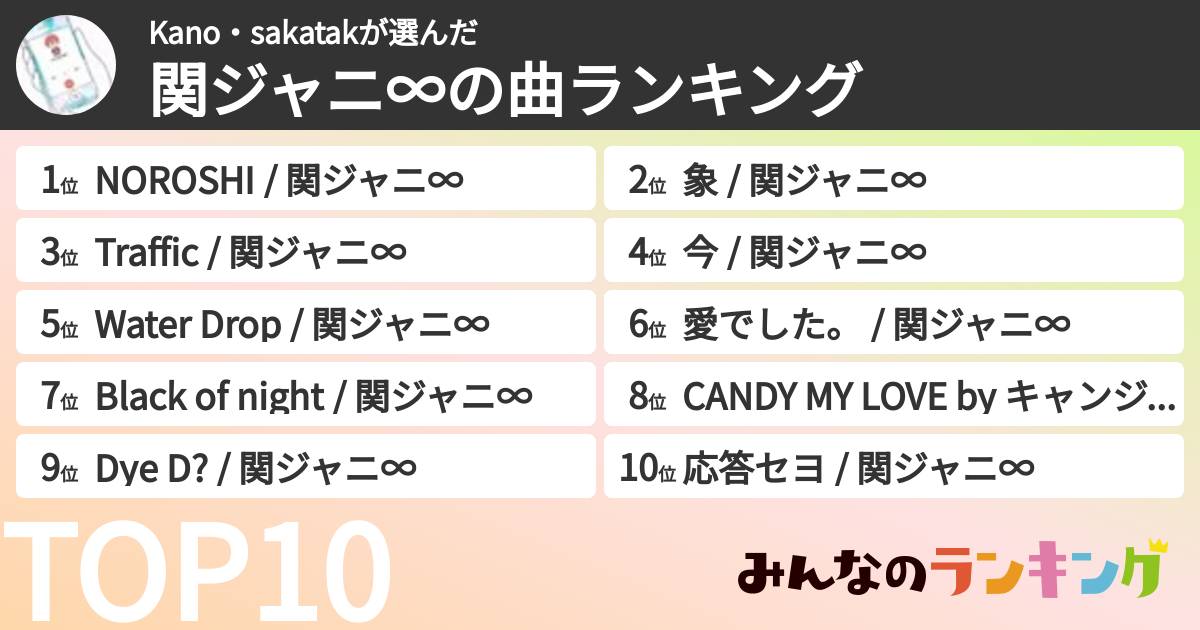 Kano・sakatakが選んだ
関ジャニ∞の曲ランキング

1位 NOROSHI / 関ジャニ∞
2位 象 / 関ジャニ∞
3位 Traffic / 関ジャニ∞
4位 今 / 関ジャニ∞
5位 Water Drop / 関ジャニ∞
6位 愛でした。 / 関ジャニ∞
7位 Black of night / 関ジャニ∞
8位 CANDY MY LOVE by キャンジ...
9位 Dye D? / 関ジャニ∞
10位 応答セヨ / 関ジャニ∞

TOP10

みんなのランキング